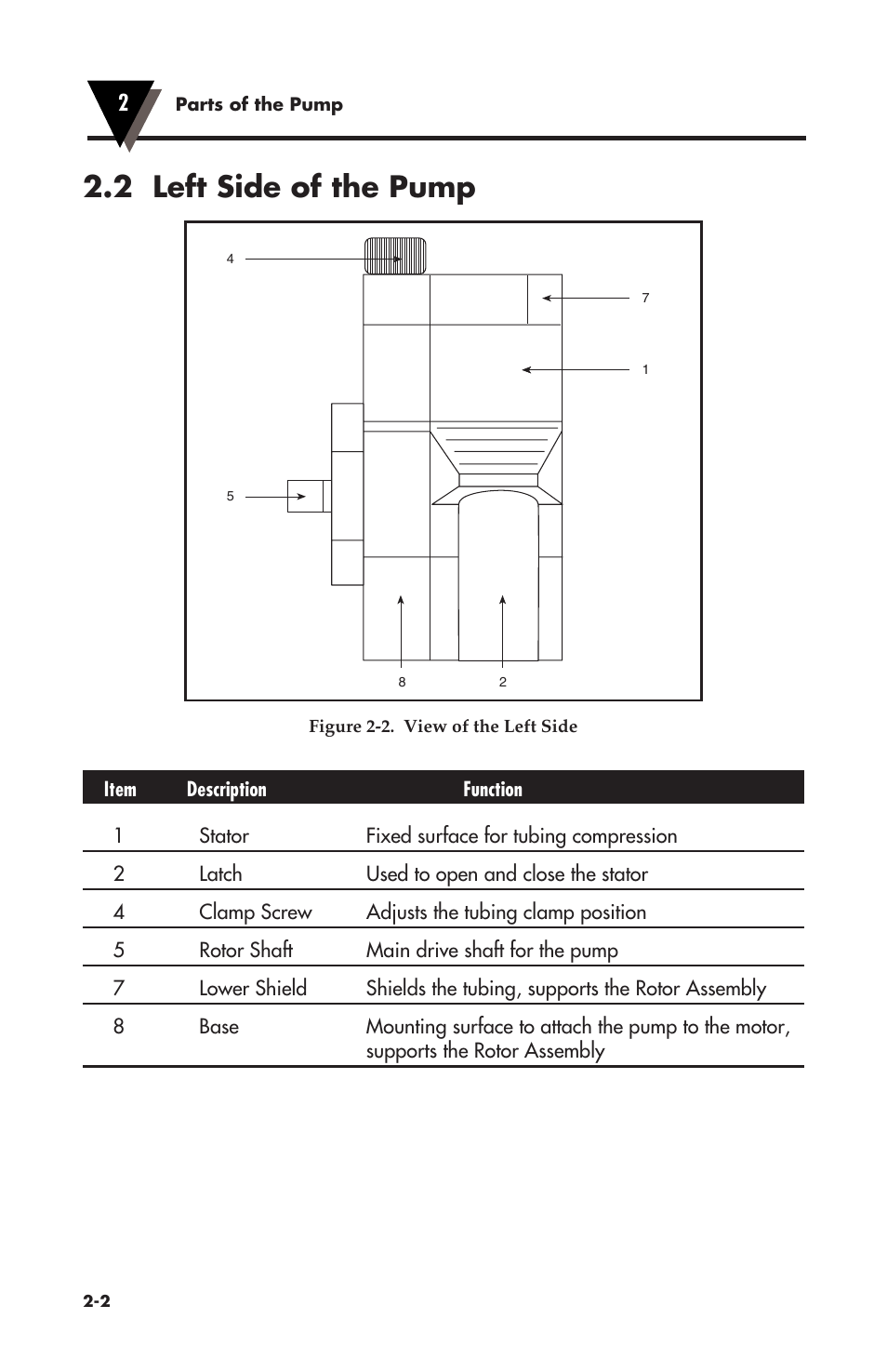 2 Parts of the Pump

2.2 Left Side of the Pump

4
7
1
5
8
2

Figure 2-2. View of the Left Side

| Item | Description | Function |
|---|---|---|
| 1 | Stator | Fixed surface for tubing compression |
| 2 | Latch | Used to open and close the stator |
| 4 | Clamp Screw | Adjusts the tubing clamp position |
| 5 | Rotor Shaft | Main drive shaft for the pump |
| 7 | Lower Shield | Shields the tubing, supports the Rotor Assembly |
| 8 | Base | Mounting surface to attach the pump to the motor, supports the Rotor Assembly |

2-2